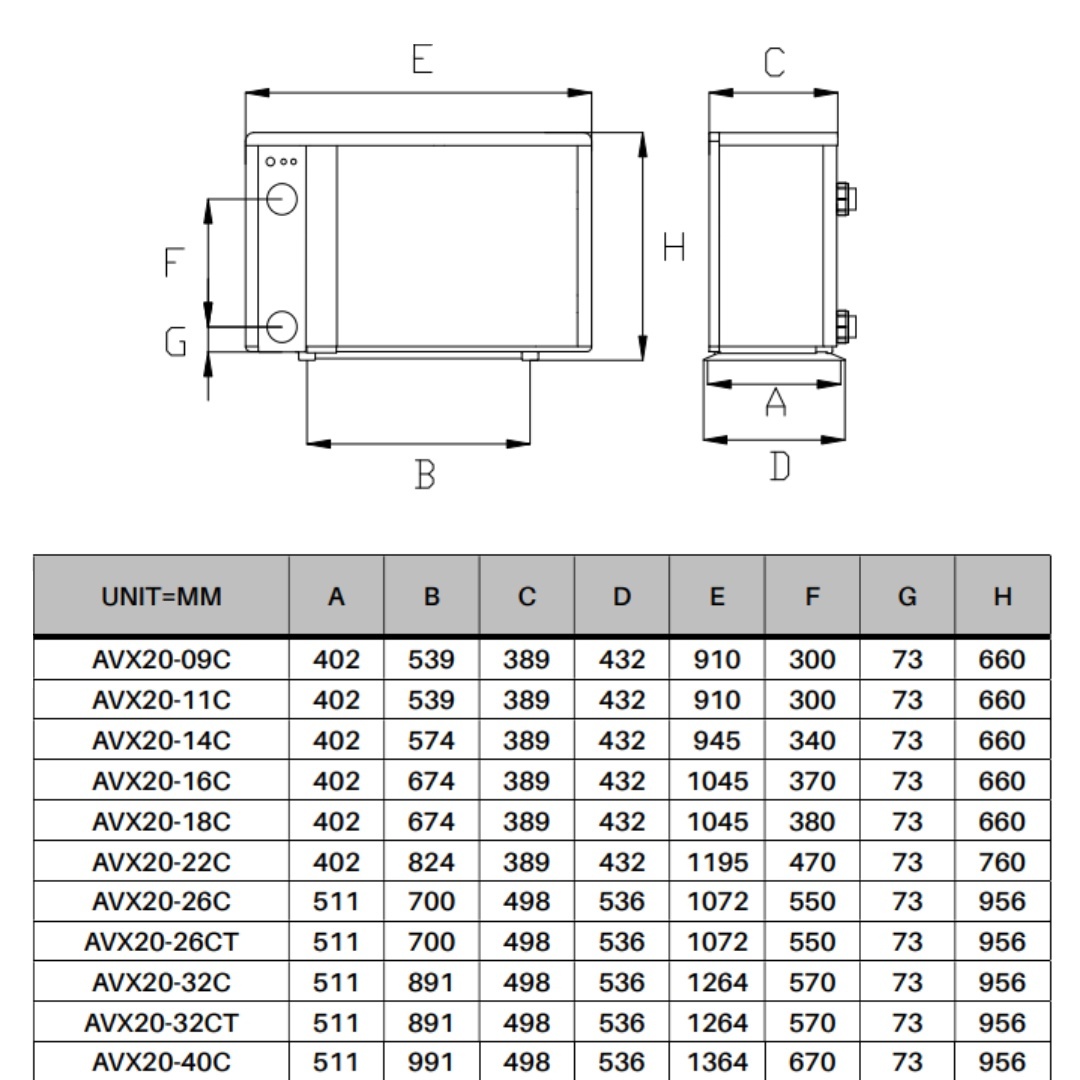 E

C

F

H

G

A

B

D

| UNIT=MM | A | B | C | D | E | F | G | H |
|---|---|---|---|---|---|---|---|---|
| AVX20-09C | 402 | 539 | 389 | 432 | 910 | 300 | 73 | 660 |
| AVX20-11C | 402 | 539 | 389 | 432 | 910 | 300 | 73 | 660 |
| AVX20-14C | 402 | 574 | 389 | 432 | 945 | 340 | 73 | 660 |
| AVX20-16C | 402 | 674 | 389 | 432 | 1045 | 370 | 73 | 660 |
| AVX20-18C | 402 | 674 | 389 | 432 | 1045 | 380 | 73 | 660 |
| AVX20-22C | 402 | 824 | 389 | 432 | 1195 | 470 | 73 | 760 |
| AVX20-26C | 511 | 700 | 498 | 536 | 1072 | 550 | 73 | 956 |
| AVX20-26CT | 511 | 700 | 498 | 536 | 1072 | 550 | 73 | 956 |
| AVX20-32C | 511 | 891 | 498 | 536 | 1264 | 570 | 73 | 956 |
| AVX20-32CT | 511 | 891 | 498 | 536 | 1264 | 570 | 73 | 956 |
| AVX20-40C | 511 | 991 | 498 | 536 | 1364 | 670 | 73 | 956 |